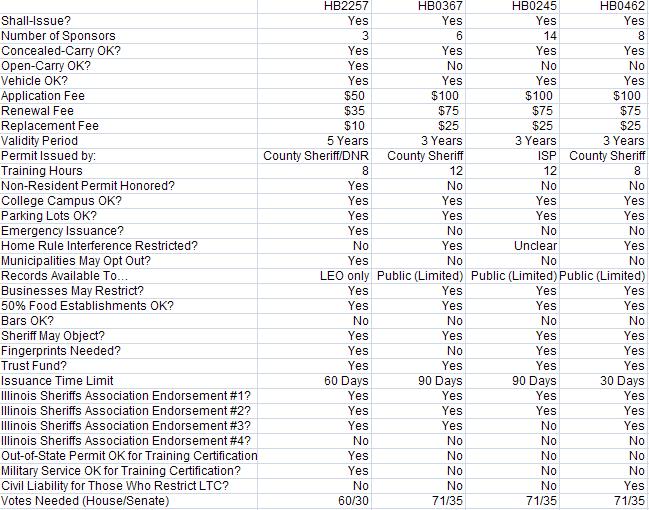 |  | HB2257 | HB0367 | HB0245 | HB0462 |
|---|---|---|---|---|
| Shall-Issue? | Yes | Yes | Yes | Yes |
| Number of Sponsors | 3 | 6 | 14 | 8 |
| Concealed-Carry OK? | Yes | Yes | Yes | Yes |
| Open-Carry OK? | Yes | No | No | No |
| Vehicle OK? | Yes | Yes | Yes | Yes |
| Application Fee | $50 | $100 | $100 | $100 |
| Renewal Fee | $35 | $75 | $75 | $75 |
| Replacement Fee | $10 | $25 | $25 | $25 |
| Validity Period | 5 Years | 3 Years | 3 Years | 3 Years |
| Permit Issued by: | County Sheriff/DNR | County Sheriff | ISP | County Sheriff |
| Training Hours | 8 | 12 | 12 | 8 |
| Non-Resident Permit Honored? | Yes | No | No | No |
| College Campus OK? | Yes | Yes | Yes | Yes |
| Parking Lots OK? | Yes | Yes | Yes | Yes |
| Emergency Issuance? | Yes | No | No | No |
| Home Rule Interference Restricted? | No | Yes | Unclear | Yes |
| Municipalities May Opt Out? | Yes | No | No | No |
| Records Available To… | LEO only | Public (Limited) | Public (Limited) | Public (Limited) |
| Businesses May Restrict? | Yes | Yes | Yes | Yes |
| 50% Food Establishments OK? | Yes | Yes | Yes | Yes |
| Bars OK? | No | No | No | No |
| Sheriff May Object? | Yes | Yes | Yes | Yes |
| Fingerprints Needed? | Yes | No | Yes | Yes |
| Trust Fund? | Yes | Yes | Yes | Yes |
| Issuance Time Limit | 60 Days | 90 Days | 90 Days | 30 Days |
| Illinois Sheriffs Association Endorsement #1? | Yes | Yes | Yes | Yes |
| Illinois Sheriffs Association Endorsement #2? | Yes | Yes | Yes | Yes |
| Illinois Sheriffs Association Endorsement #3? | Yes | Yes | No | Yes |
| Illinois Sheriffs Association Endorsement #4? | No | No | No | No |
| Out-of-State Permit OK for Training Certification | Yes | No | No | No |
| Military Service OK for Training Certification? | Yes | No | No | No |
| Civil Liability for Those Who Restrict LTC? | No | No | No | Yes |
| Votes Needed (House/Senate) | 60/30 | 71/35 | 71/35 | 71/35 |